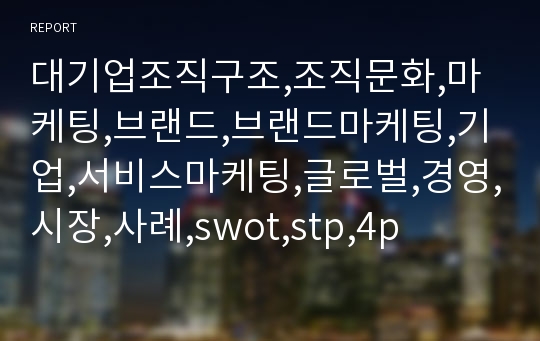 REPORT

대기업조직구조,조직문화,마케팅,브랜드,브랜드마케팅,기업,서비스마케팅,글로벌,경영,시장,사례,swot,stp,4p